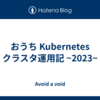 Hatena Blog

おうち Kubernetes クラスタ運用記 ~2023~

Avoid a void